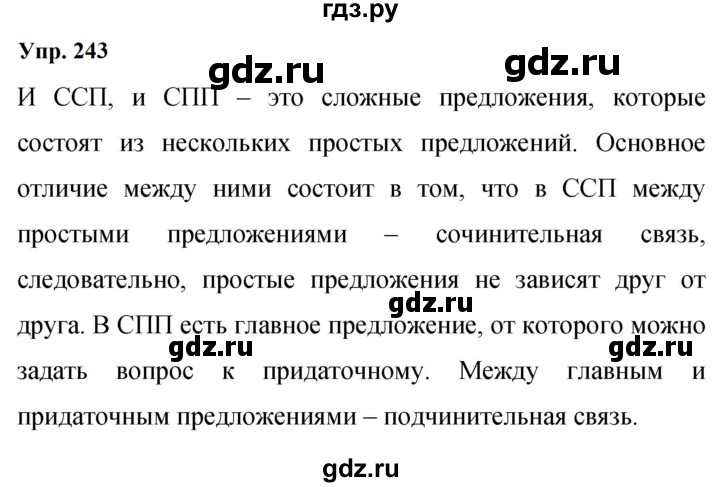 гдз.ру

Упр. 243

gdz.ru gdz.ru

И ССП, и СПП – это сложные предложения, которые состоят из нескольких простых предложений. Основное отличие между ними состоит в том, что в ССП между простыми предложениями – сочинительная связь, следовательно, простые предложения не зависят друг от друга. В СПП есть главное предложение, от которого можно задать вопрос к придаточному. Между главным и придаточным предложениями – подчинительная связь.

gdz.ru

gdz.ru gdz.ru

gdz.ru